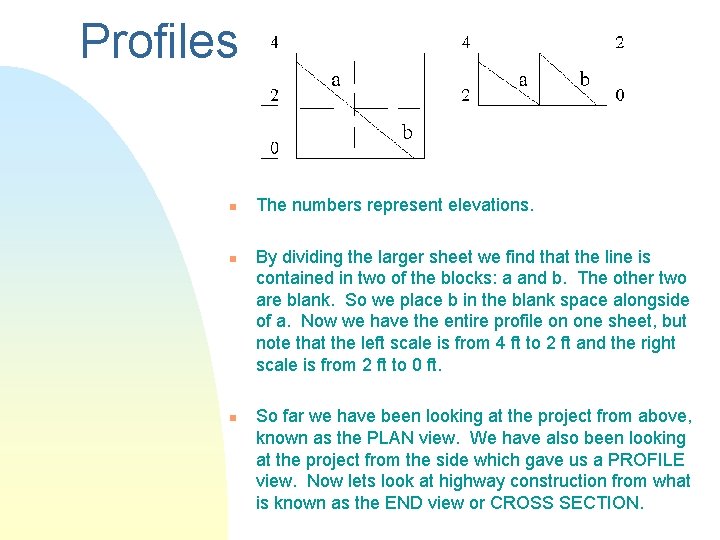 Profiles

4
2
0
a
b

4
2
a
b
2
0

The numbers represent elevations.

By dividing the larger sheet we find that the line is contained in two of the blocks: a and b. The other two are blank. So we place b in the blank space alongside of a. Now we have the entire profile on one sheet, but note that the left scale is from 4 ft to 2 ft and the right scale is from 2 ft to 0 ft.

So far we have been looking at the project from above, known as the PLAN view. We have also been looking at the project from the side which gave us a PROFILE view. Now lets look at highway construction from what is known as the END view or CROSS SECTION.